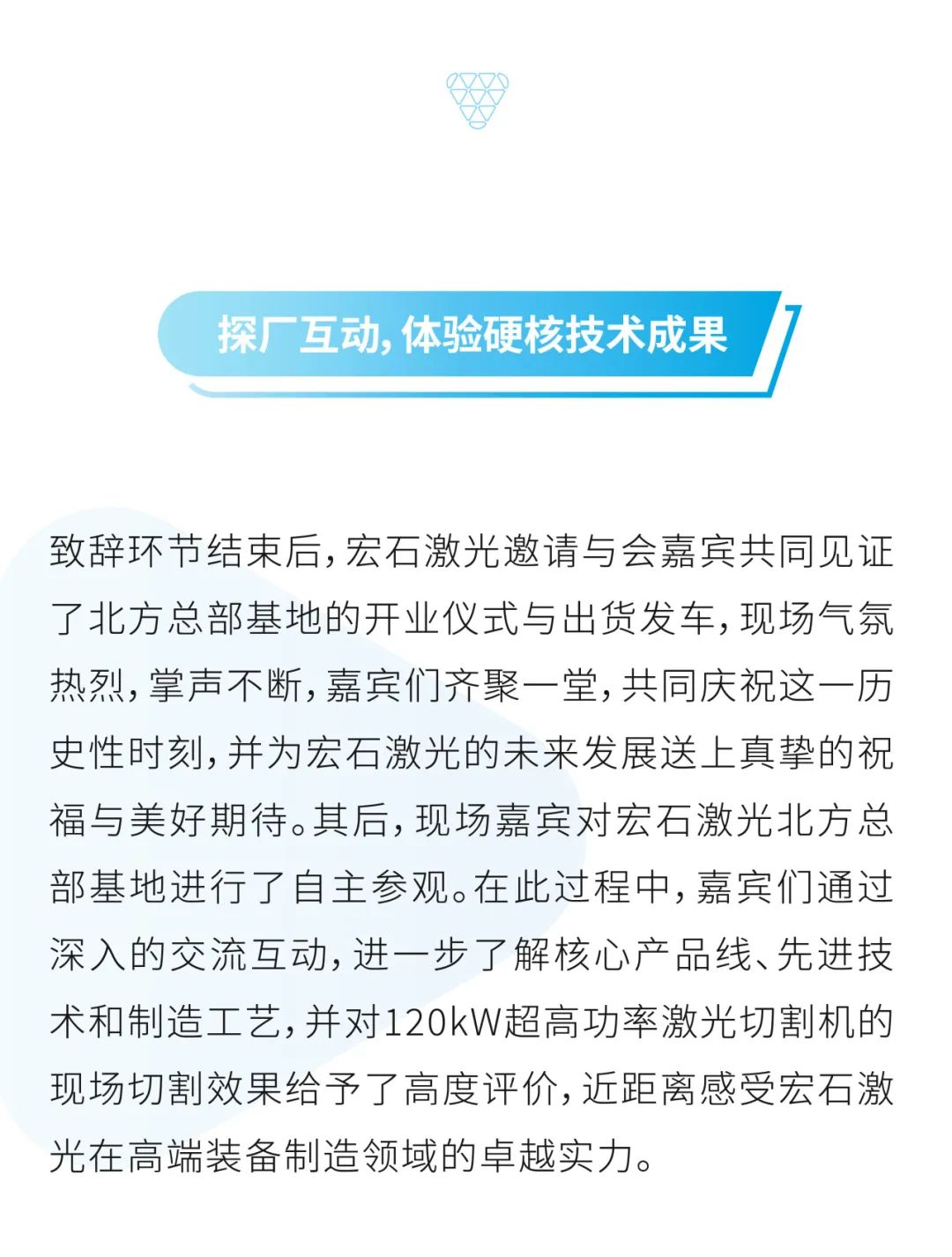 探厂互动,体验硬核技术成果

致辞环节结束后,宏石激光邀请与会嘉宾共同见证了北方总部基地的开业仪式与出货发车,现场气氛热烈,掌声不断,嘉宾们齐聚一堂,共同庆祝这一历史性时刻,并为宏石激光的未来发展送上真挚的祝福与美好期待。其后,现场嘉宾对宏石激光北方总部基地进行了自主参观。在此过程中,嘉宾们通过深入的交流互动,进一步了解核心产品线、先进技术和制造工艺,并对120kW超高功率激光切割机的现场切割效果给予了高度评价,近距离感受宏石激光在高端装备制造领域的卓越实力。